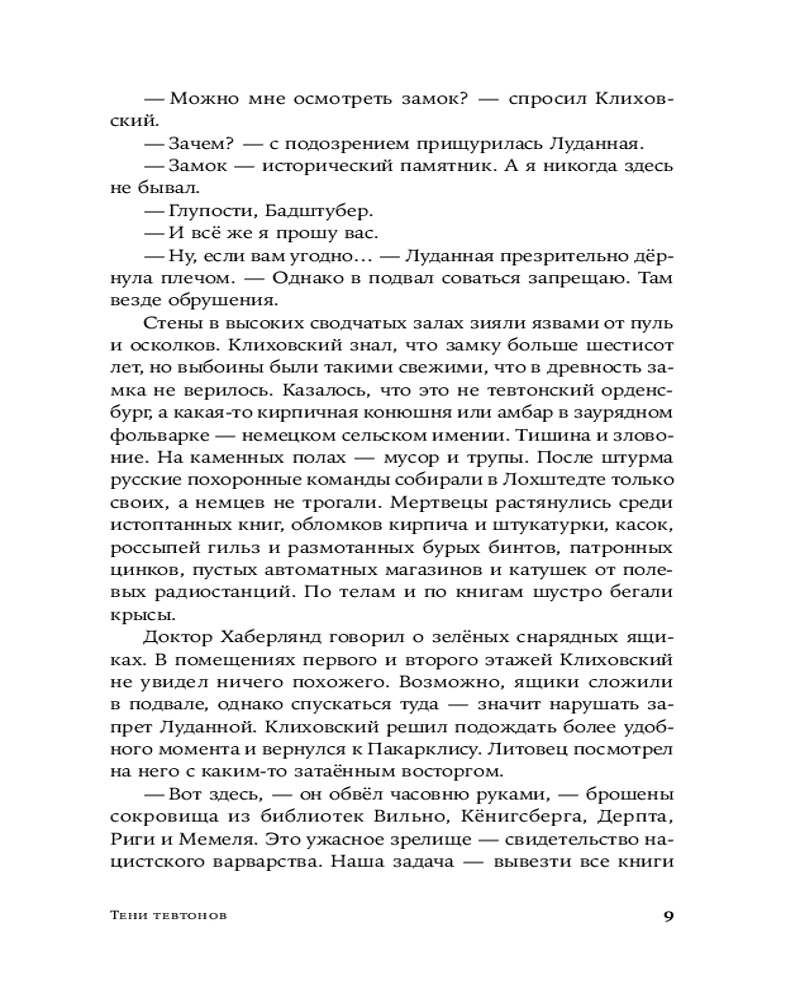 — Можно мне осмотреть замок? — спросил Клиховский.

— Зачем? — с подозрением прищурилась Луданная.

— Замок — исторический памятник. А я никогда здесь не бывал.

— Глупости, Бадштубер.

— И всё же я прошу вас.

— Ну, если вам угодно… — Луданная презрительно дёрнула плечом. — Однако в подвал соваться запрещаю. Там везде обрушения.

Стены в высоких сводчатых залах зияли язвами от пуль и осколков. Клиховский знал, что замку больше шестисот лет, но выбоины были такими свежими, что в древность замка не верилось. Казалось, что это не тевтонский орденсбург, а какая-то кирпичная конюшня или амбар в заурядном фольварке — немецком сельском имении. Тишина и зловоние. На каменных полах — мусор и трупы. После штурма русские похоронные команды собирали в Лохштедте только своих, а немцев не трогали. Мертвецы растянулись среди истоптанных книг, обломков кирпича и штукатурки, касок, россыпей гильз и размотанных бурых бинтов, патронных цинков, пустых автоматных магазинов и катушек от полевых радиостанций. По телам и по книгам шустро бегали крысы.

Доктор Хаберлянд говорил о зелёных снарядных ящиках. В помещениях первого и второго этажей Клиховский не увидел ничего похожего. Возможно, ящики сложили в подвале, однако спускаться туда — значит нарушать запрет Луданной. Клиховский решил подождать более удобного момента и вернулся к Пакарклису. Литовец посмотрел на него с каким-то затаённым восторгом.

— Вот здесь, — он обвёл часовню руками, — брошены сокровища из библиотек Вильно, Кёнигсберга, Дерпта, Риги и Мемеля. Это ужасное зрелище — свидетельство нацистского варварства. Наша задача — вывезти все книги

Тени тевтонов 9